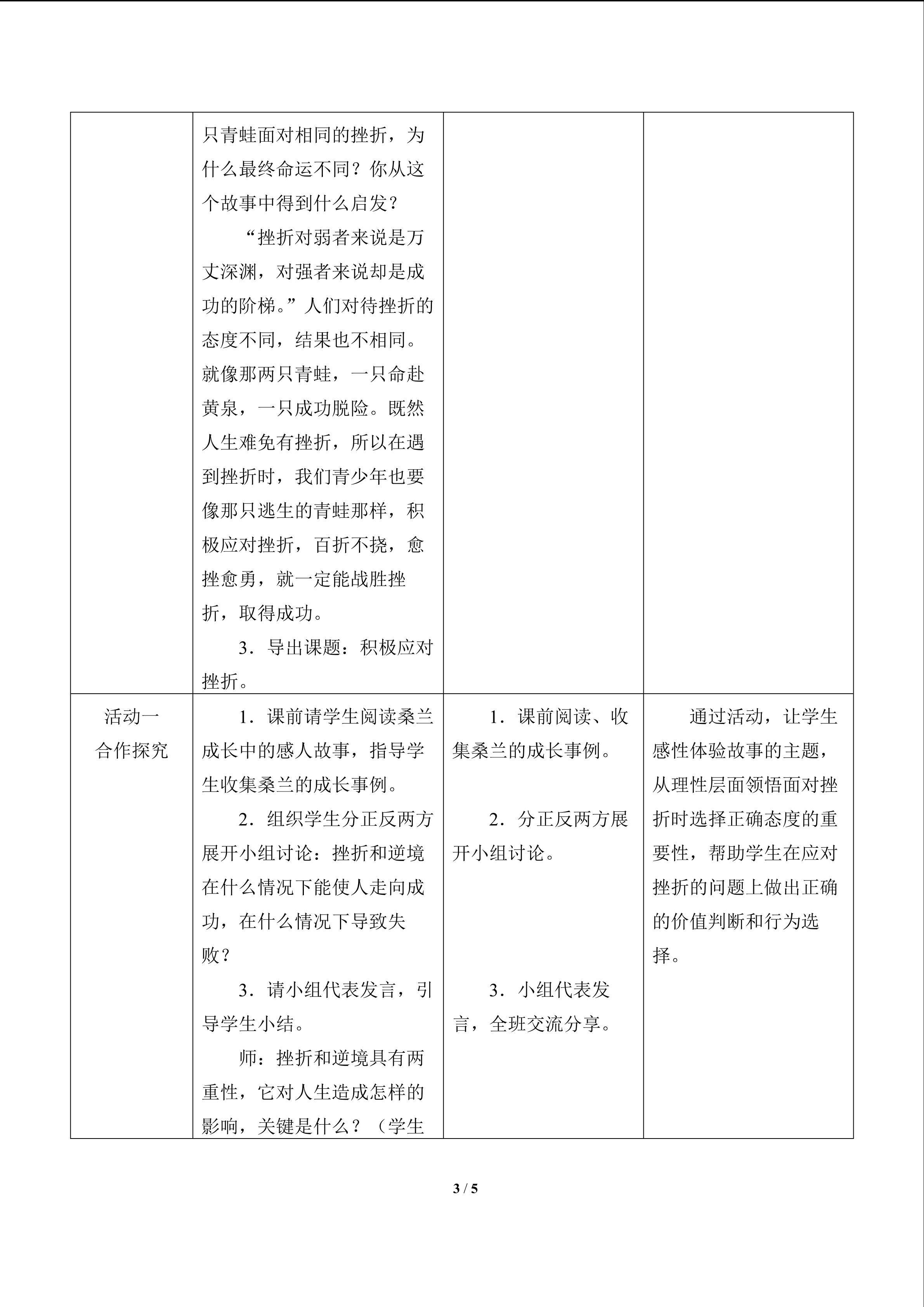 |  | 只青蛙面对相同的挫折，为什么最终命运不同？你从这个故事中得到什么启发？ “挫折对弱者来说是万丈深渊，对强者来说却是成功的阶梯。”人们对待挫折的态度不同，结果也不相同。就像那两只青蛙，一只命赴黄泉，一只成功脱险。既然人生难免有挫折，所以在遇到挫折时，我们青少年也要像那只逃生的青蛙那样，积极应对挫折，百折不挠，愈挫愈勇，就一定能战胜挫折，取得成功。 3．导出课题：积极应对挫折。 |  |  |
|---|---|---|---|
| 活动一 合作探究 | 1．课前请学生阅读桑兰成长中的感人故事，指导学生收集桑兰的成长事例。 2．组织学生分正反两方展开小组讨论：挫折和逆境在什么情况下能使人走向成功，在什么情况下导致失败？ 3．请小组代表发言，引导学生小结。 师：挫折和逆境具有两重性，它对人生造成怎样的影响，关键是什么？（学生 | 1．课前阅读、收集桑兰的成长事例。 2．分正反两方展开小组讨论。 3．小组代表发言，全班交流分享。 | 通过活动，让学生感性体验故事的主题，从理性层面领悟面对挫折时选择正确态度的重要性，帮助学生在应对挫折的问题上做出正确的价值判断和行为选择。 |

3 / 5